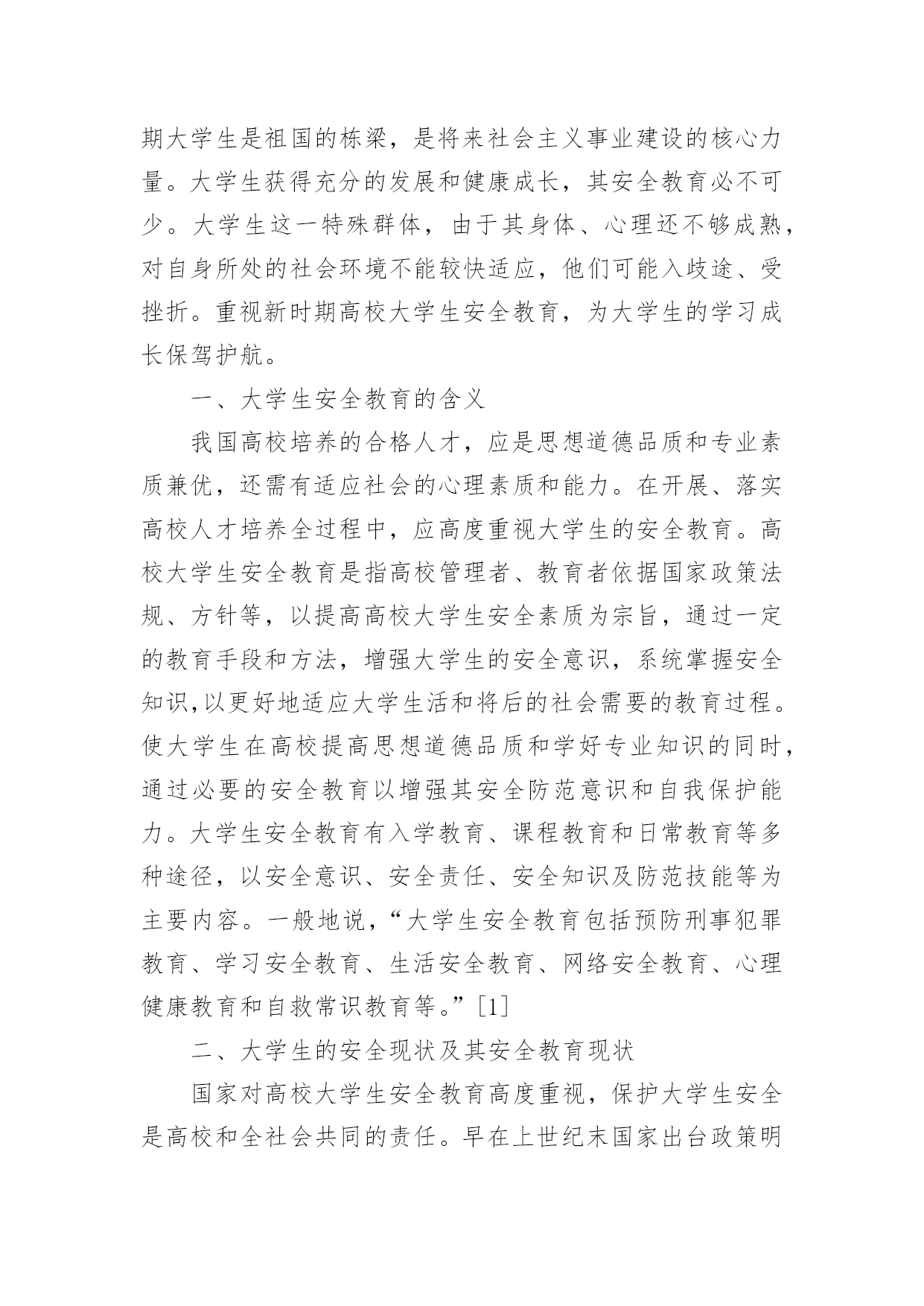 期大学生是祖国的栋梁，是将来社会主义事业建设的核心力量。大学生获得充分的发展和健康成长，其安全教育必不可少。大学生这一特殊群体，由于其身体、心理还不够成熟，对自身所处的社会环境不能较快适应，他们可能入歧途、受挫折。重视新时期高校大学生安全教育，为大学生的学习成长保驾护航。

一、大学生安全教育的含义

我国高校培养的合格人才，应是思想道德品质和专业素质兼优，还需有适应社会的心理素质和能力。在开展、落实高校人才培养全过程中，应高度重视大学生的安全教育。高校大学生安全教育是指高校管理者、教育者依据国家政策法规、方针等，以提高高校大学生安全素质为宗旨，通过一定的教育手段和方法，增强大学生的安全意识，系统掌握安全知识,以更好地适应大学生活和将后的社会需要的教育过程。使大学生在高校提高思想道德品质和学好专业知识的同时，通过必要的安全教育以增强其安全防范意识和自我保护能力。大学生安全教育有入学教育、课程教育和日常教育等多种途径，以安全意识、安全责任、安全知识及防范技能等为主要内容。一般地说，“大学生安全教育包括预防刑事犯罪教育、学习安全教育、生活安全教育、网络安全教育、心理健康教育和自救常识教育等。”[1]

二、大学生的安全现状及其安全教育现状

国家对高校大学生安全教育高度重视，保护大学生安全是高校和全社会共同的责任。早在上世纪末国家出台政策明